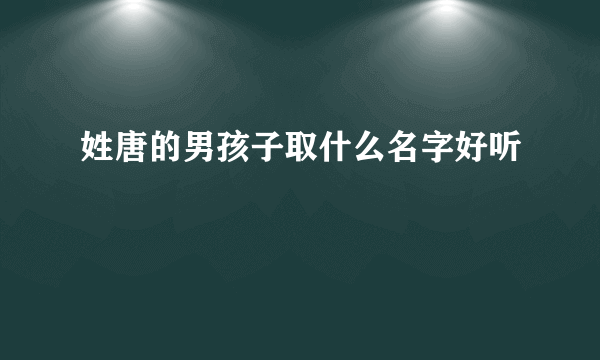 姓唐的男孩子取什么名字好听